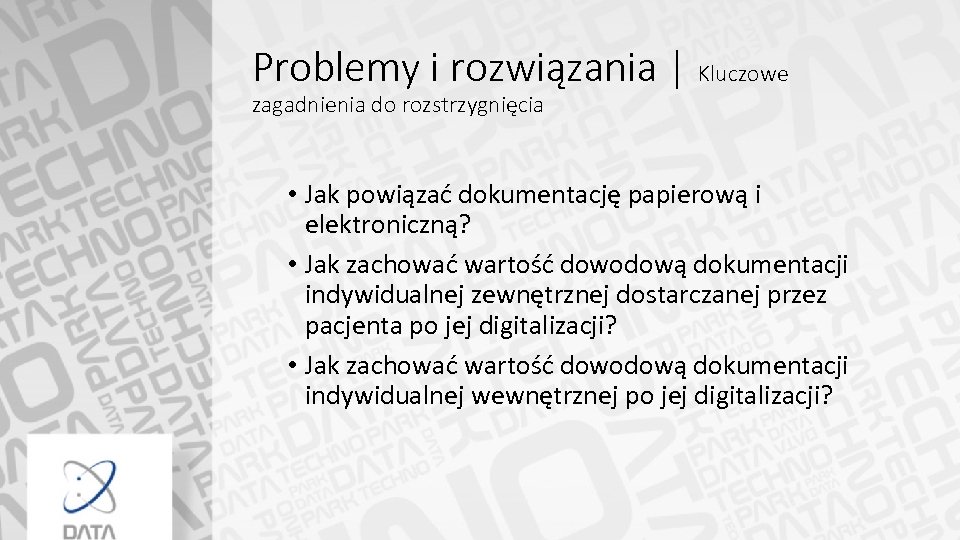 Problemy i rozwiązania | Kluczowe zagadnienia do rozstrzygnięcia

• Jak powiązać dokumentację papierową i elektroniczną?

• Jak zachować wartość dowodową dokumentacji indywidualnej zewnętrznej dostarczanej przez pacjenta po jej digitalizacji?

• Jak zachować wartość dowodową dokumentacji indywidualnej wewnętrznej po jej digitalizacji?

DATA